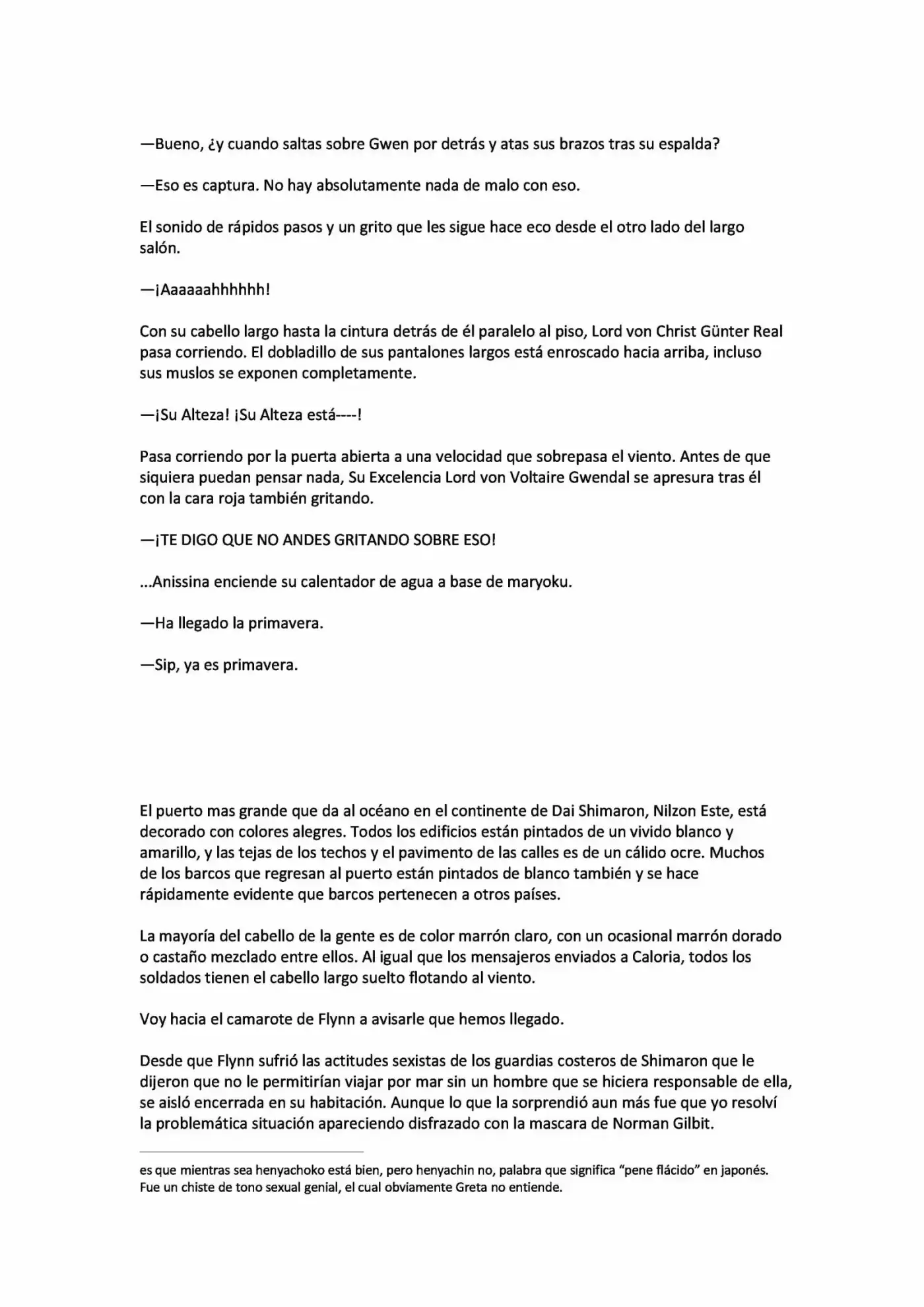 —Bueno, ¿y cuando saltas sobre Gwen por detrás y atas sus brazos tras su espalda?

—Eso es captura. No hay absolutamente nada de malo con eso.

El sonido de rápidos pasos y un grito que les sigue hace eco desde el otro lado del largo salón.

—¡Aaaaaahhhhhh!

Con su cabello largo hasta la cintura detrás de él paralelo al piso, Lord von Christ Günter Real pasa corriendo. El dobladillo de sus pantalones largos está enroscado hacia arriba, incluso sus muslos se exponen completamente.

—¡Su Alteza! ¡Su Alteza está----!

Pasa corriendo por la puerta abierta a una velocidad que sobrepasa el viento. Antes de que siquiera puedan pensar nada, Su Excelencia Lord von Voltaire Gwendal se apresura tras él con la cara roja también gritando.

—¡TE DIGO QUE NO ANDES GRITANDO SOBRE ESO!

...Anissina enciende su calentador de agua a base de maryoku.

—Ha llegado la primavera.

—Sip, ya es primavera.

El puerto mas grande que da al océano en el continente de Dai Shimaron, Nilzon Este, está decorado con colores alegres. Todos los edificios están pintados de un vivido blanco y amarillo, y las tejas de los techos y el pavimento de las calles es de un cálido ocre. Muchos de los barcos que regresan al puerto están pintados de blanco también y se hace rápidamente evidente que barcos pertenecen a otros países.

La mayoría del cabello de la gente es de color marrón claro, con un ocasional marrón dorado o castaño mezclado entre ellos. Al igual que los mensajeros enviados a Caloria, todos los soldados tienen el cabello largo suelto flotando al viento.

Voy hacia el camarote de Flynn a avisarle que hemos llegado.

Desde que Flynn sufrió las actitudes sexistas de los guardias costeros de Shimaron que le dijeron que no le permitirían viajar por mar sin un hombre que se hiciera responsable de ella, se aisló encerrada en su habitación. Aunque lo que la sorprendió aun más fue que yo resolví la problemática situación apareciendo disfrazado con la mascara de Norman Gilbit.

es que mientras sea henyachoko está bien, pero henyachin no, palabra que significa "pene flácido" en japonés. Fue un chiste de tono sexual genial, el cual obviamente Greta no entiende.